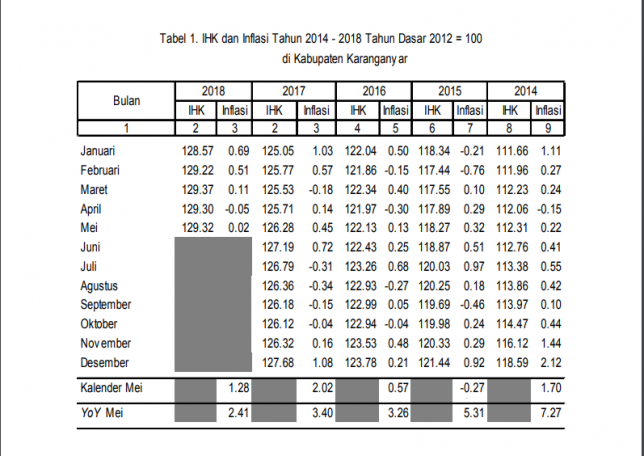 Tabel 1. IHK dan Inflasi Tahun 2014 - 2018 Tahun Dasar 2012 = 100
di Kabupaten Karanganyar

| Bulan | 2018 | | 2017 | | 2016 | | 2015 | | 2014 | |
|---|---|---|---|---|---|---|---|---|---|---|
| | IHK | Inflasi | IHK | Inflasi | IHK | Inflasi | IHK | Inflasi | IHK | Inflasi |
| 1 | 2 | 3 | 2 | 3 | 4 | 5 | 6 | 7 | 8 | 9 |
| Januari | 128.57 | 0.69 | 125.05 | 1.03 | 122.04 | 0.50 | 118.34 | -0.21 | 111.66 | 1.11 |
| Februari | 129.22 | 0.51 | 125.77 | 0.57 | 121.86 | -0.15 | 117.44 | -0.76 | 111.96 | 0.27 |
| Maret | 129.37 | 0.11 | 125.53 | -0.18 | 122.34 | 0.40 | 117.55 | 0.10 | 112.23 | 0.24 |
| April | 129.30 | -0.05 | 125.71 | 0.14 | 121.97 | -0.30 | 117.89 | 0.29 | 112.06 | -0.15 |
| Mei | 129.32 | 0.02 | 126.28 | 0.45 | 122.13 | 0.13 | 118.27 | 0.32 | 112.31 | 0.22 |
| Juni | | | 127.19 | 0.72 | 122.43 | 0.25 | 118.87 | 0.51 | 112.76 | 0.41 |
| Juli | | | 126.79 | -0.31 | 123.26 | 0.68 | 120.03 | 0.97 | 113.38 | 0.55 |
| Agustus | | | 126.36 | -0.34 | 122.93 | -0.27 | 120.25 | 0.18 | 113.86 | 0.42 |
| September | | | 126.18 | -0.15 | 122.99 | 0.05 | 119.69 | -0.46 | 113.97 | 0.10 |
| Oktober | | | 126.12 | -0.04 | 122.94 | -0.04 | 119.98 | 0.24 | 114.47 | 0.44 |
| November | | | 126.32 | 0.16 | 123.53 | 0.48 | 120.33 | 0.29 | 116.12 | 1.44 |
| Desember | | | 127.68 | 1.08 | 123.78 | 0.21 | 121.44 | 0.92 | 118.59 | 2.12 |
| Kalender Mei | | 1.28 | | 2.02 | | 0.57 | | -0.27 | | 1.70 |
| YoY Mei | | 2.41 | | 3.40 | | 3.26 | | 5.31 | | 7.27 |